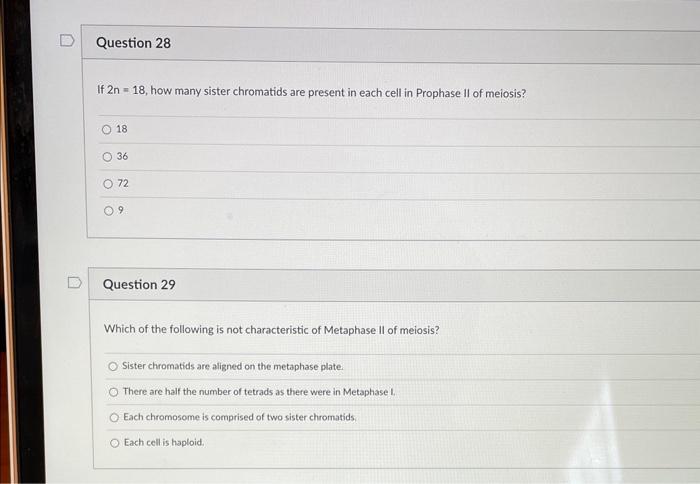 Question 28

If 2n = 18, how many sister chromatids are present in each cell in Prophase II of meiosis?

○ 18

○ 36

○ 72

○ 9

Question 29

Which of the following is not characteristic of Metaphase II of meiosis?

○ Sister chromatids are aligned on the metaphase plate.

○ There are half the number of tetrads as there were in Metaphase I.

○ Each chromosome is comprised of two sister chromatids.

○ Each cell is haploid.